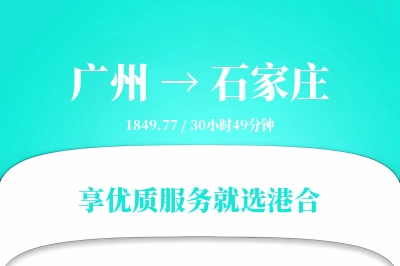 广州 → 石家庄

1849.77 / 30小时49分钟

享优质服务就选港合